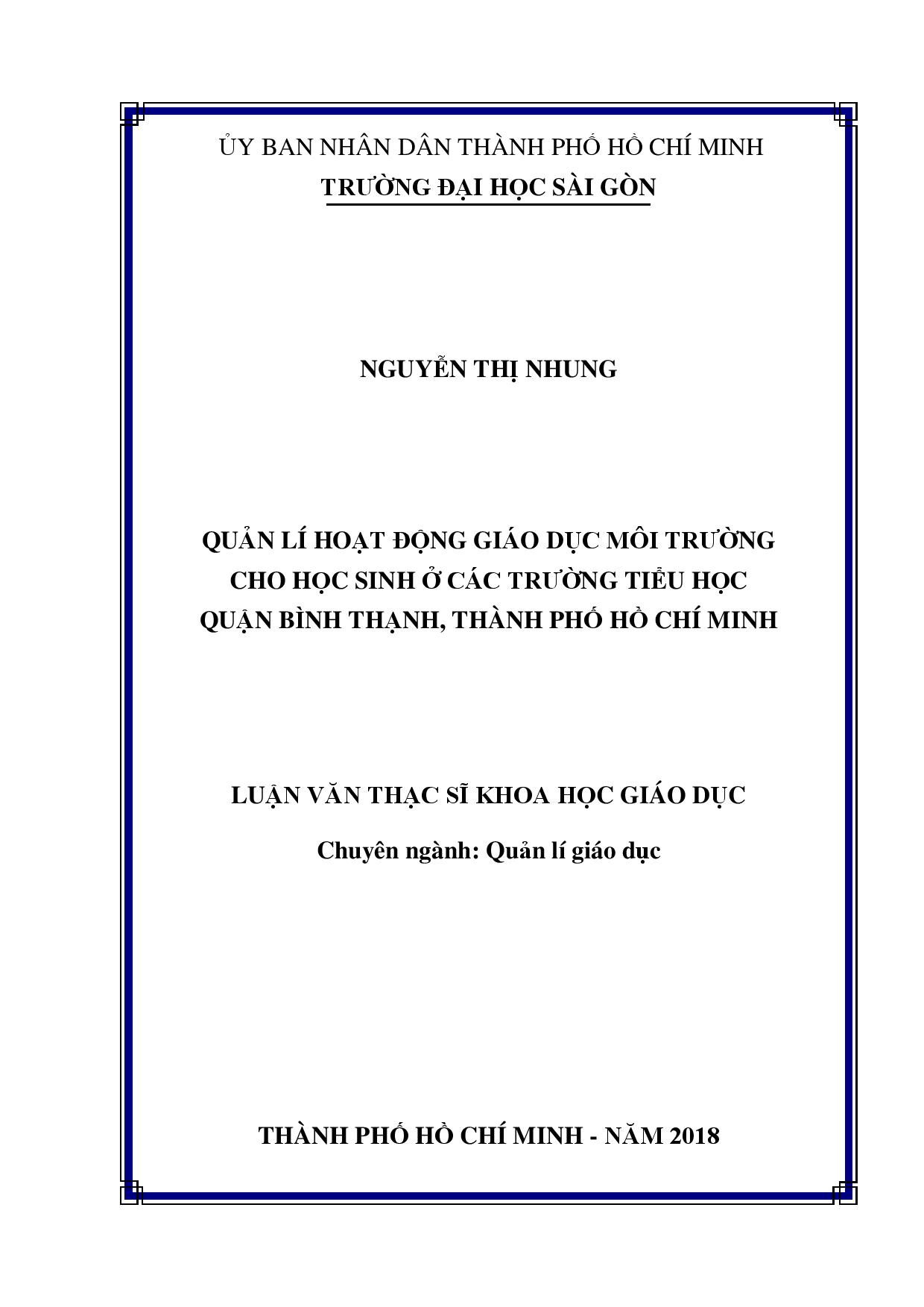 ỦY BAN NHÂN DÂN THÀNH PHỐ HỒ CHÍ MINH
TRƯỜNG ĐẠI HỌC SÀI GÒN

NGUYỄN THỊ NHUNG

QUẢN LÍ HOẠT ĐỘNG GIÁO DỤC MÔI TRƯỜNG CHO HỌC SINH Ở CÁC TRƯỜNG TIỂU HỌC QUẬN BÌNH THẠNH, THÀNH PHỐ HỒ CHÍ MINH

LUẬN VĂN THẠC SĨ KHOA HỌC GIÁO DỤC

Chuyên ngành: Quản lí giáo dục

THÀNH PHỐ HỒ CHÍ MINH - NĂM 2018